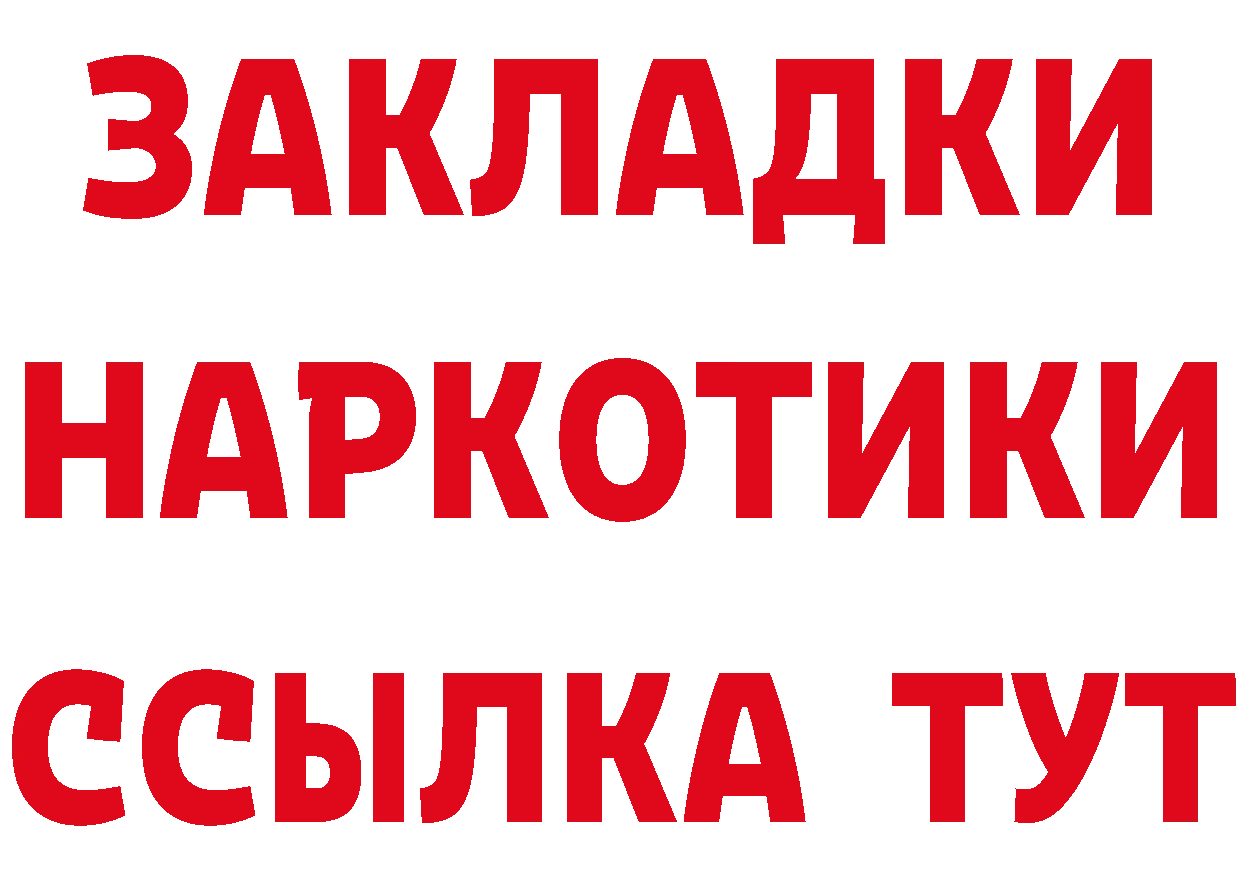 ЗАКЛАДКИ
НАРКОТИКИ
ССЫЛКА ТУТ